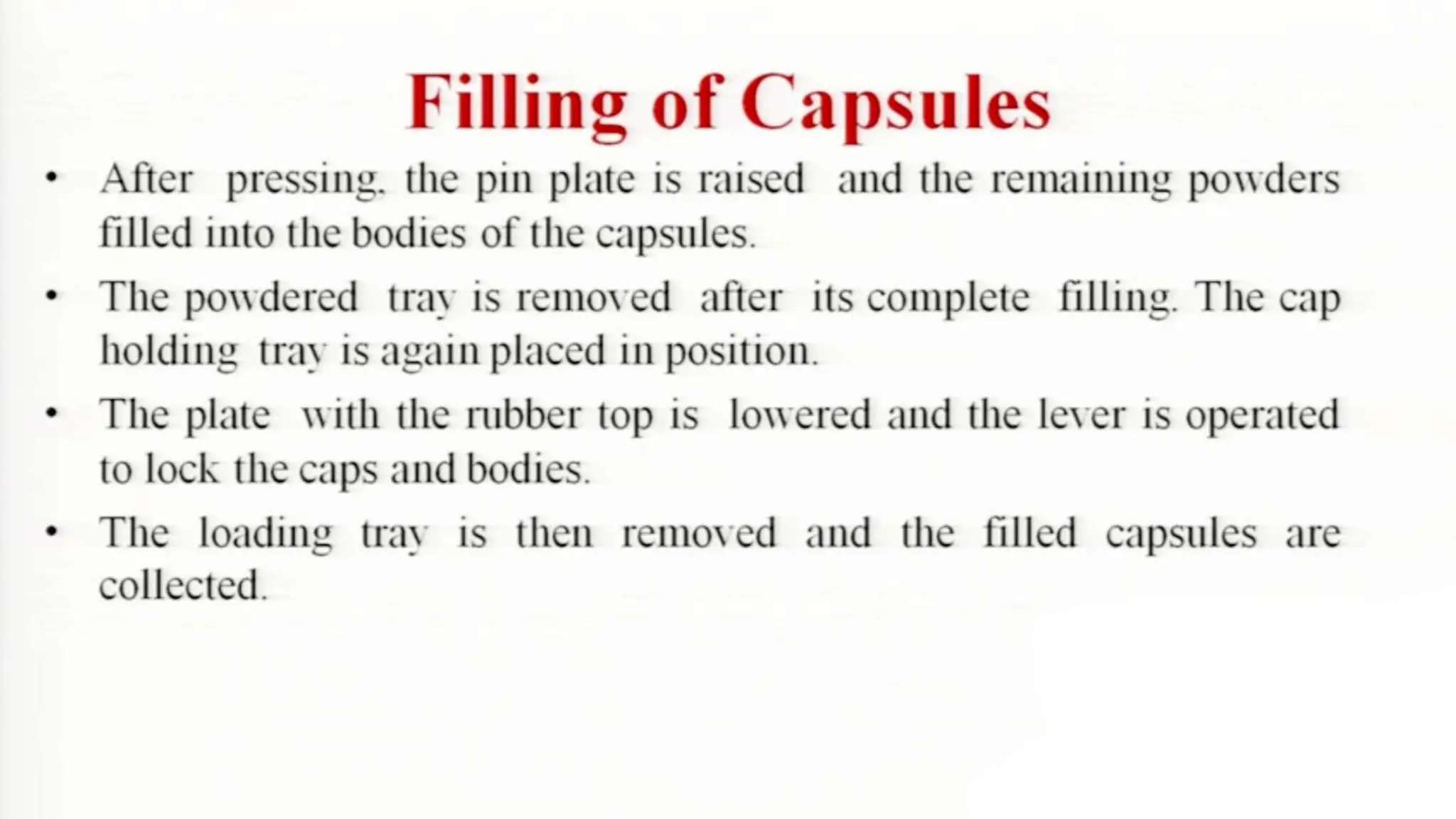 Filling of Capsules

• After pressing, the pin plate is raised and the remaining powders filled into the bodies of the capsules.

• The powdered tray is removed after its complete filling. The cap holding tray is again placed in position.

• The plate with the rubber top is lowered and the lever is operated to lock the caps and bodies.

• The loading tray is then removed and the filled capsules are collected.